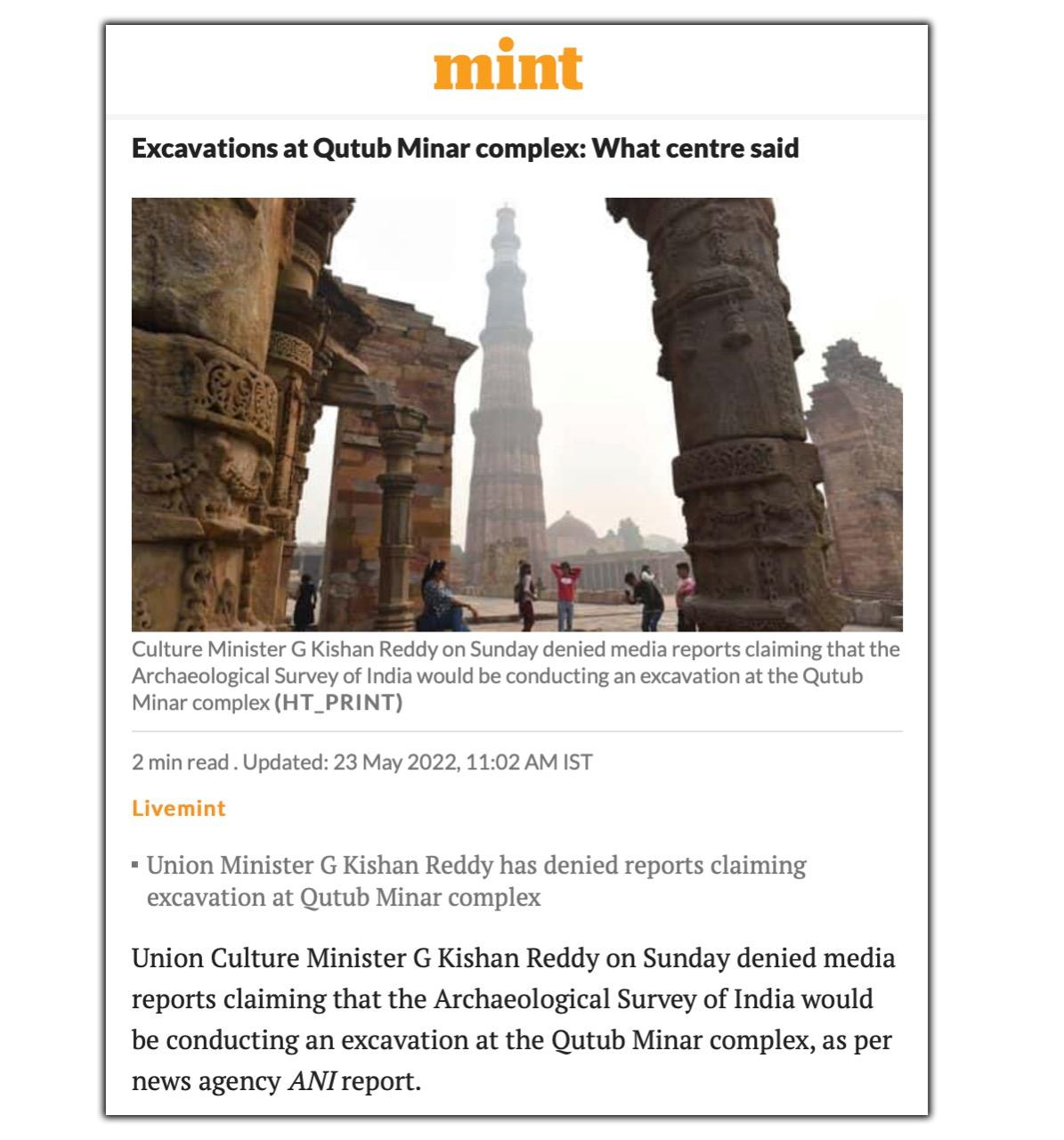 mint

Excavations at Qutub Minar complex: What centre said

Culture Minister G Kishan Reddy on Sunday denied media reports claiming that the Archaeological Survey of India would be conducting an excavation at the Qutub Minar complex (HT_PRINT)

2 min read . Updated: 23 May 2022, 11:02 AM IST

Livemint

▪ Union Minister G Kishan Reddy has denied reports claiming excavation at Qutub Minar complex

Union Culture Minister G Kishan Reddy on Sunday denied media reports claiming that the Archaeological Survey of India would be conducting an excavation at the Qutub Minar complex, as per news agency ANI report.